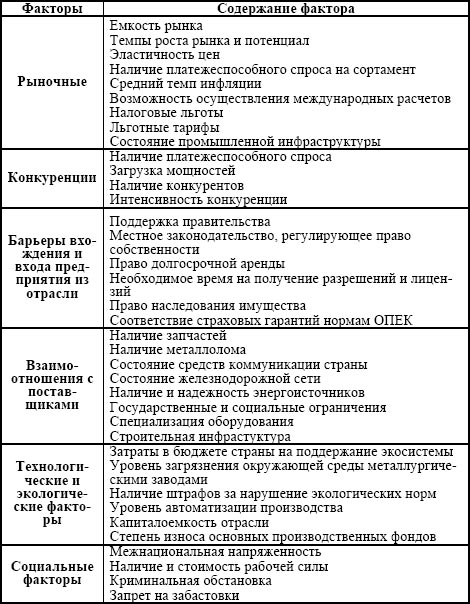 | Факторы | Содержание фактора |
|---|---|
| Рыночные | Емкость рынка<br>Темпы роста рынка и потенциал<br>Эластичность цен<br>Наличие платежеспособного спроса на сортамент<br>Средний темп инфляции<br>Возможность осуществления международных расчетов<br>Налоговые льготы<br>Льготные тарифы<br>Состояние промышленной инфраструктуры |
| Конкуренции | Наличие платежеспособного спроса<br>Загрузка мощностей<br>Наличие конкурентов<br>Интенсивность конкуренции |
| Барьеры вхождения и входа предприятия из отрасли | Поддержка правительства<br>Местное законодательство, регулирующее право собственности<br>Право долгосрочной аренды<br>Необходимое время на получение разрешений и лицензий<br>Право наследования имущества<br>Соответствие страховых гарантий нормам ОПЕК |
| Взаимоотношения с поставщиками | Наличие запчастей<br>Наличие металлолома<br>Состояние средств коммуникации страны<br>Состояние железнодорожной сети<br>Наличие и надежность энергоисточников<br>Государственные и социальные ограничения<br>Специализация оборудования<br>Строительная инфрастуктура |
| Технологические и экологические факторы | Затраты в бюджете страны на поддержание экосистемы<br>Уровень загрязнения окружающей среды металлургическими заводами<br>Наличие штрафов за нарушение экологических норм<br>Уровень автоматизации производства<br>Капиталоемкость отрасли<br>Степень износа основных производственных фондов |
| Социальные факторы | Межнациональная напряженность<br>Наличие и стоимость рабочей силы<br>Криминальная обстановка<br>Запрет на забастовки |